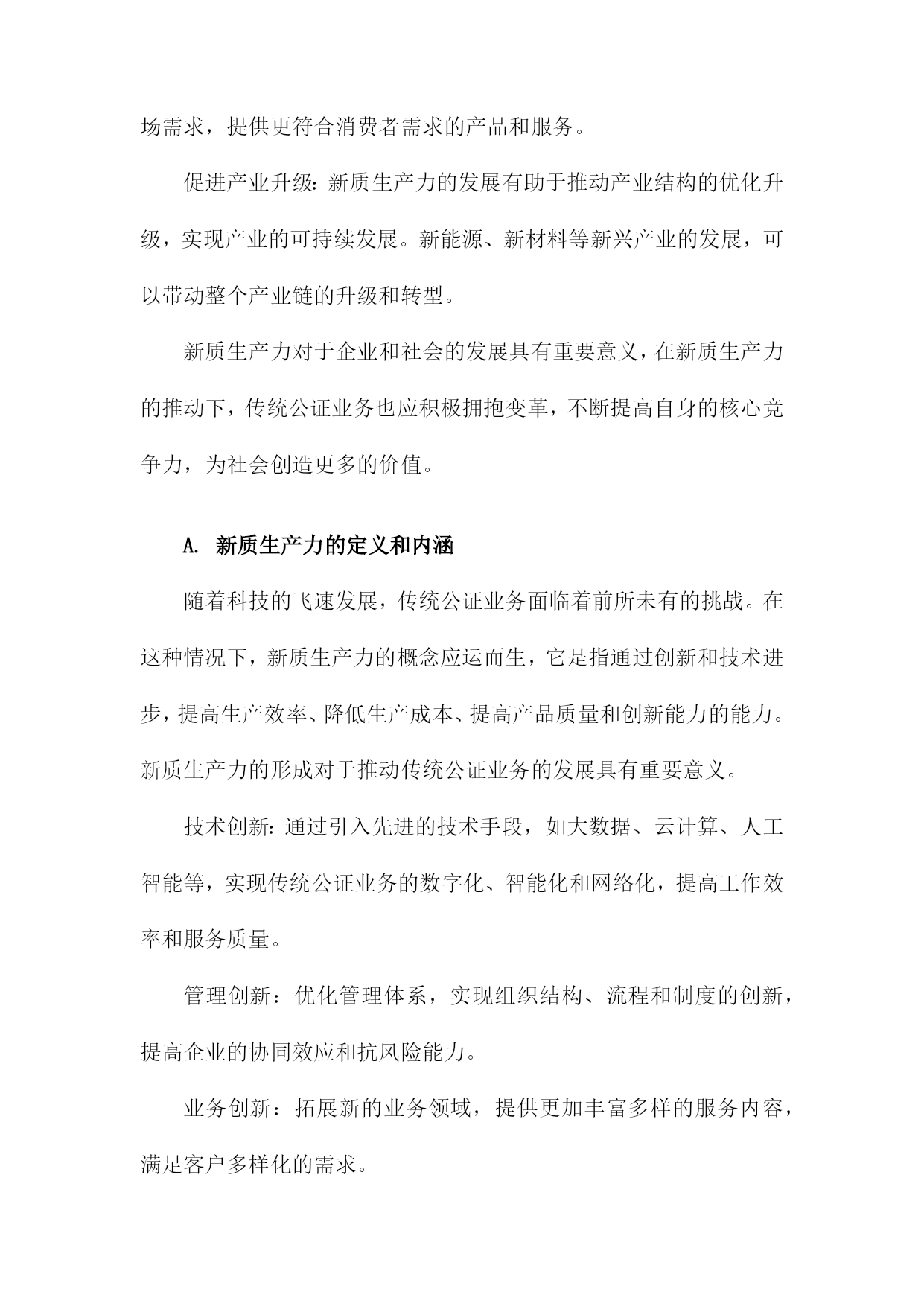 场需求，提供更符合消费者需求的产品和服务。

促进产业升级：新质生产力的发展有助于推动产业结构的优化升级，实现产业的可持续发展。新能源、新材料等新兴产业的发展，可以带动整个产业链的升级和转型。

新质生产力对于企业和社会的发展具有重要意义，在新质生产力的推动下，传统公证业务也应积极拥抱变革，不断提高自身的核心竞争力，为社会创造更多的价值。

A. 新质生产力的定义和内涵

随着科技的飞速发展，传统公证业务面临着前所未有的挑战。在这种情况下，新质生产力的概念应运而生，它是指通过创新和技术进步，提高生产效率、降低生产成本、提高产品质量和创新能力的能力。新质生产力的形成对于推动传统公证业务的发展具有重要意义。

技术创新：通过引入先进的技术手段，如大数据、云计算、人工智能等，实现传统公证业务的数字化、智能化和网络化，提高工作效率和服务质量。

管理创新：优化管理体系，实现组织结构、流程和制度的创新，提高企业的协同效应和抗风险能力。

业务创新：拓展新的业务领域，提供更加丰富多样的服务内容，满足客户多样化的需求。